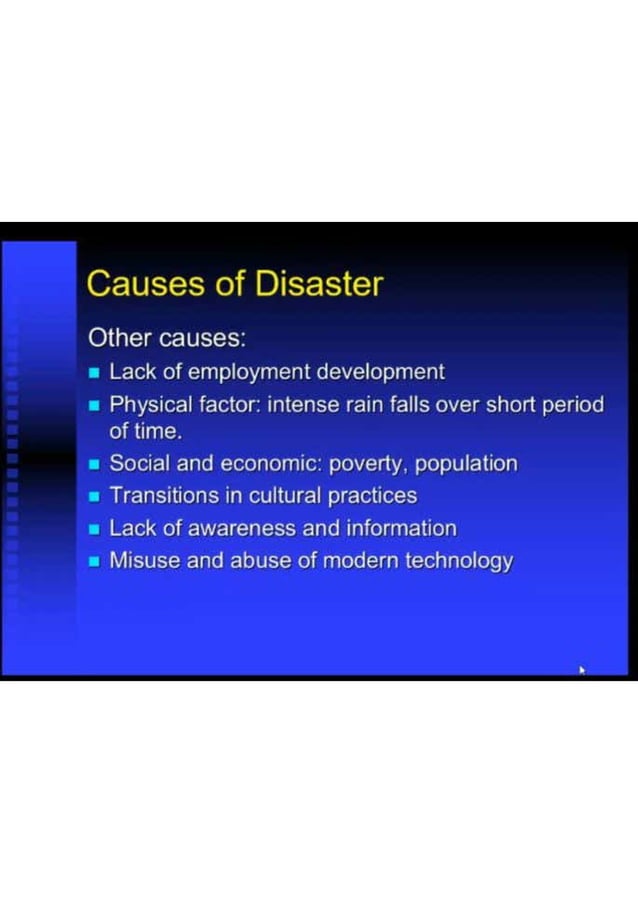 Causes of Disaster

Other causes:

- Lack of employment development
- Physical factor: intense rain falls over short period of time.
- Social and economic: poverty, population
- Transitions in cultural practices
- Lack of awareness and information
- Misuse and abuse of modern technology